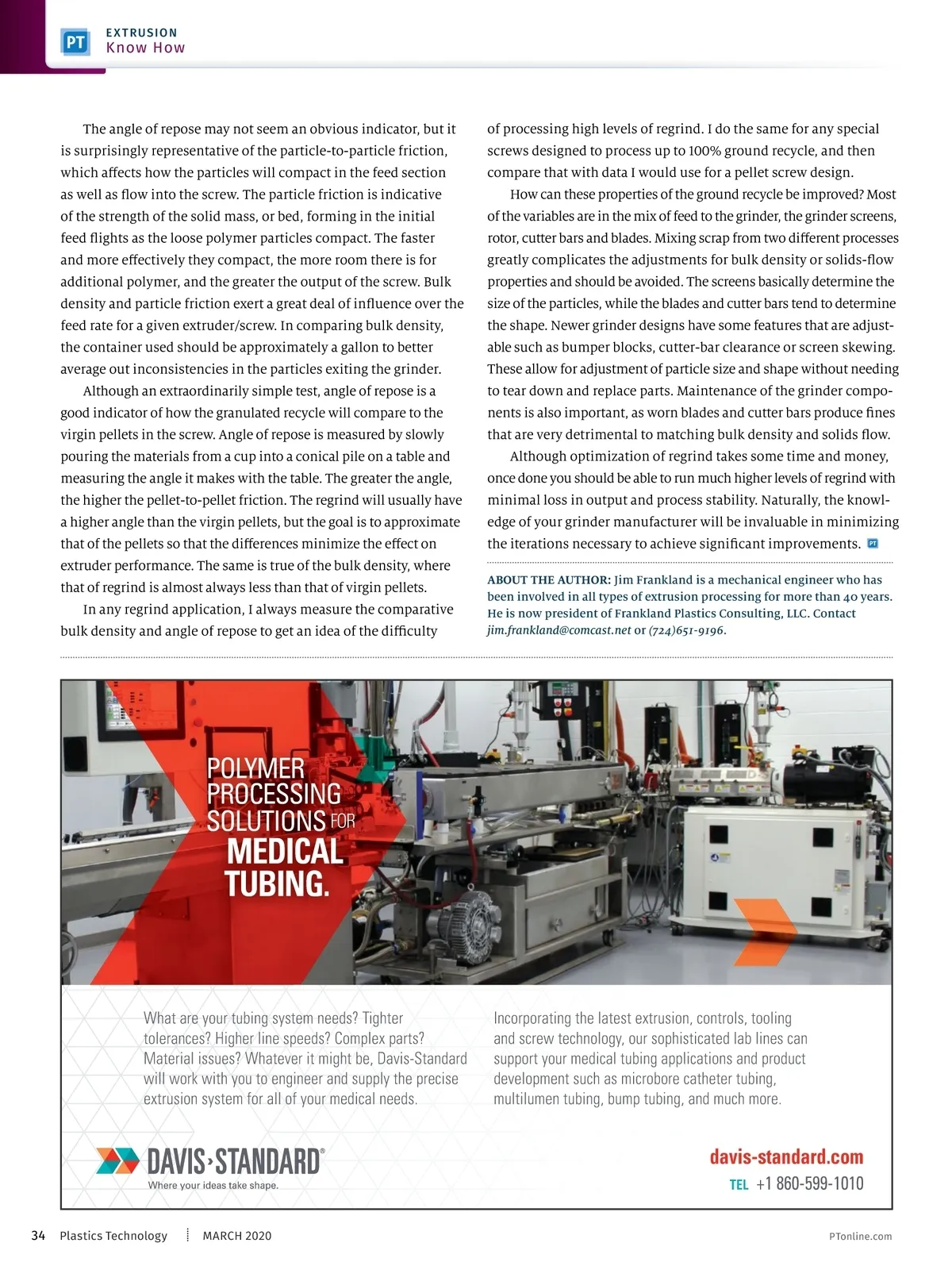 PT EXTRUSION
Know How

The angle of repose may not seem an obvious indicator, but it is surprisingly representative of the particle-to-particle friction, which affects how the particles will compact in the feed section as well as flow into the screw. The particle friction is indicative of the strength of the solid mass, or bed, forming in the initial feed flights as the loose polymer particles compact. The faster and more effectively they compact, the more room there is for additional polymer, and the greater the output of the screw. Bulk density and particle friction exert a great deal of influence over the feed rate for a given extruder/screw. In comparing bulk density, the container used should be approximately a gallon to better average out inconsistencies in the particles exiting the grinder.

Although an extraordinarily simple test, angle of repose is a good indicator of how the granulated recycle will compare to the virgin pellets in the screw. Angle of repose is measured by slowly pouring the materials from a cup into a conical pile on a table and measuring the angle it makes with the table. The greater the angle, the higher the pellet-to-pellet friction. The regrind will usually have a higher angle than the virgin pellets, but the goal is to approximate that of the pellets so that the differences minimize the effect on extruder performance. The same is true of the bulk density, where that of regrind is almost always less than that of virgin pellets.

In any regrind application, I always measure the comparative bulk density and angle of repose to get an idea of the difficulty of processing high levels of regrind. I do the same for any special screws designed to process up to 100% ground recycle, and then compare that with data I would use for a pellet screw design.

How can these properties of the ground recycle be improved? Most of the variables are in the mix of feed to the grinder, the grinder screens, rotor, cutter bars and blades. Mixing scrap from two different processes greatly complicates the adjustments for bulk density or solids-flow properties and should be avoided. The screens basically determine the size of the particles, while the blades and cutter bars tend to determine the shape. Newer grinder designs have some features that are adjustable such as bumper blocks, cutter-bar clearance or screen skewing. These allow for adjustment of particle size and shape without needing to tear down and replace parts. Maintenance of the grinder components is also important, as worn blades and cutter bars produce fines that are very detrimental to matching bulk density and solids flow.

Although optimization of regrind takes some time and money, once done you should be able to run much higher levels of regrind with minimal loss in output and process stability. Naturally, the knowledge of your grinder manufacturer will be invaluable in minimizing the iterations necessary to achieve significant improvements. PT

ABOUT THE AUTHOR: Jim Frankland is a mechanical engineer who has been involved in all types of extrusion processing for more than 40 years. He is now president of Frankland Plastics Consulting, LLC. Contact jim.frankland@comcast.net or (724)651-9196.

POLYMER PROCESSING SOLUTIONS FOR MEDICAL TUBING.

What are your tubing system needs? Tighter tolerances? Higher line speeds? Complex parts? Material issues? Whatever it might be, Davis-Standard will work with you to engineer and supply the precise extrusion system for all of your medical needs.

Incorporating the latest extrusion, controls, tooling and screw technology, our sophisticated lab lines can support your medical tubing applications and product development such as microbore catheter tubing, multilumen tubing, bump tubing, and much more.

DAVIS›STANDARD®
Where your ideas take shape.

davis-standard.com
TEL +1 860-599-1010

34 Plastics Technology MARCH 2020 PTonline.com